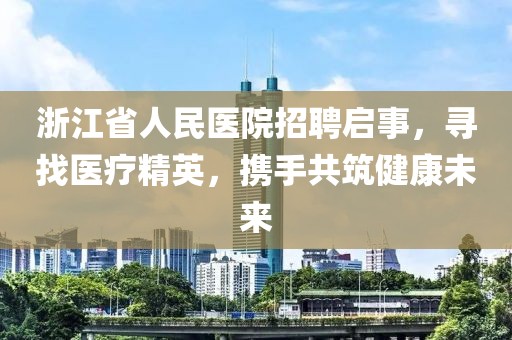 浙江省人民医院招聘启事，寻找医疗精英，携手共筑健康未来